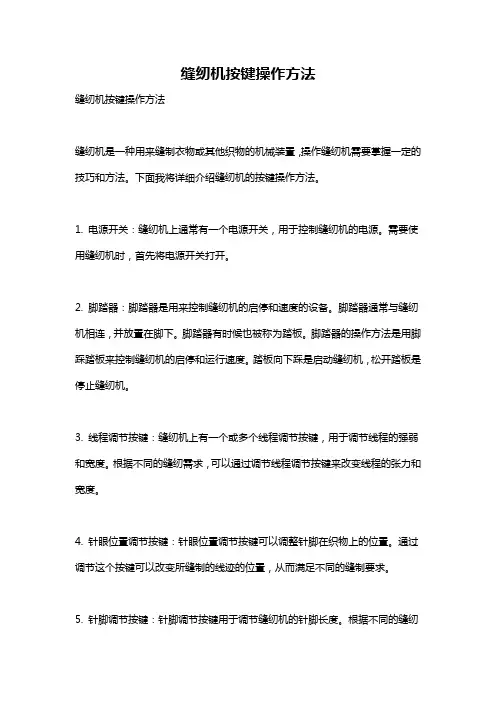 缝纫机按键操作方法

缝纫机按键操作方法

缝纫机是一种用来缝制衣物或其他织物的机械装置，操作缝纫机需要掌握一定的技巧和方法。下面我将详细介绍缝纫机的按键操作方法。

1. 电源开关：缝纫机上通常有一个电源开关，用于控制缝纫机的电源。需要使用缝纫机时，首先将电源开关打开。

2. 脚踏器：脚踏器是用来控制缝纫机的启停和速度的设备。脚踏器通常与缝纫机相连，并放置在脚下。脚踏器有时候也被称为踏板。脚踏器的操作方法是用脚踩踏板来控制缝纫机的启停和运行速度。踏板向下踩是启动缝纫机，松开踏板是停止缝纫机。

3. 线程调节按键：缝纫机上有一个或多个线程调节按键，用于调节线程的强弱和宽度。根据不同的缝纫需求，可以通过调节线程调节按键来改变线程的张力和宽度。

4. 针眼位置调节按键：针眼位置调节按键可以调整针脚在织物上的位置。通过调节这个按键可以改变所缝制的线迹的位置，从而满足不同的缝制要求。

5. 针脚调节按键：针脚调节按键用于调节缝纫机的针脚长度。根据不同的缝纫